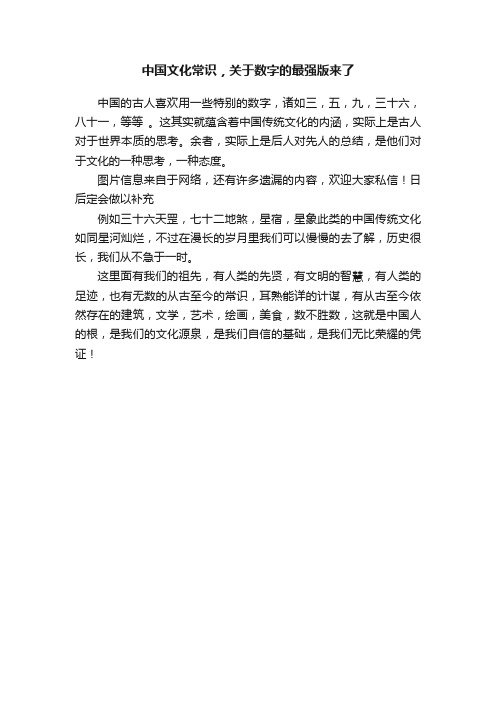 中国文化常识，关于数字的最强版来了

中国的古人喜欢用一些特别的数字，诸如三，五，九，三十六，八十一，等等 。这其实就蕴含着中国传统文化的内涵，实际上是古人对于世界本质的思考。余者，实际上是后人对先人的总结，是他们对于文化的一种思考，一种态度。

图片信息来自于网络，还有许多遗漏的内容，欢迎大家私信！日后定会做以补充

例如三十六天罡，七十二地煞，星宿，星象此类的中国传统文化如同星河灿烂，不过在漫长的岁月里我们可以慢慢的去了解，历史很长，我们从不急于一时。

这里面有我们的祖先，有人类的先贤，有文明的智慧，有人类的足迹，也有无数的从古至今的常识，耳熟能详的计谋，有从古至今依然存在的建筑，文学，艺术，绘画，美食，数不胜数，这就是中国人的根，是我们的文化源泉，是我们自信的基础，是我们无比荣耀的凭证！